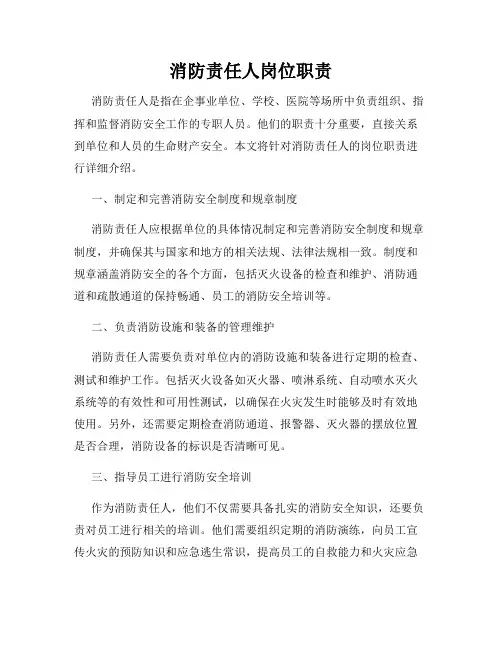 消防责任人岗位职责

消防责任人是指在企事业单位、学校、医院等场所中负责组织、指挥和监督消防安全工作的专职人员。他们的职责十分重要，直接关系到单位和人员的生命财产安全。本文将针对消防责任人的岗位职责进行详细介绍。

一、制定和完善消防安全制度和规章制度

消防责任人应根据单位的具体情况制定和完善消防安全制度和规章制度，并确保其与国家和地方的相关法规、法律法规相一致。制度和规章涵盖消防安全的各个方面，包括灭火设备的检查和维护、消防通道和疏散通道的保持畅通、员工的消防安全培训等。

二、负责消防设施和装备的管理维护

消防责任人需要负责对单位内的消防设施和装备进行定期的检查、测试和维护工作。包括灭火设备如灭火器、喷淋系统、自动喷水灭火系统等的有效性和可用性测试，以确保在火灾发生时能够及时有效地使用。另外，还需要定期检查消防通道、报警器、灭火器的摆放位置是否合理，消防设备的标识是否清晰可见。

三、指导员工进行消防安全培训

作为消防责任人，他们不仅需要具备扎实的消防安全知识，还要负责对员工进行相关的培训。他们需要组织定期的消防演练，向员工宣传火灾的预防知识和应急逃生常识，提高员工的自救能力和火灾应急